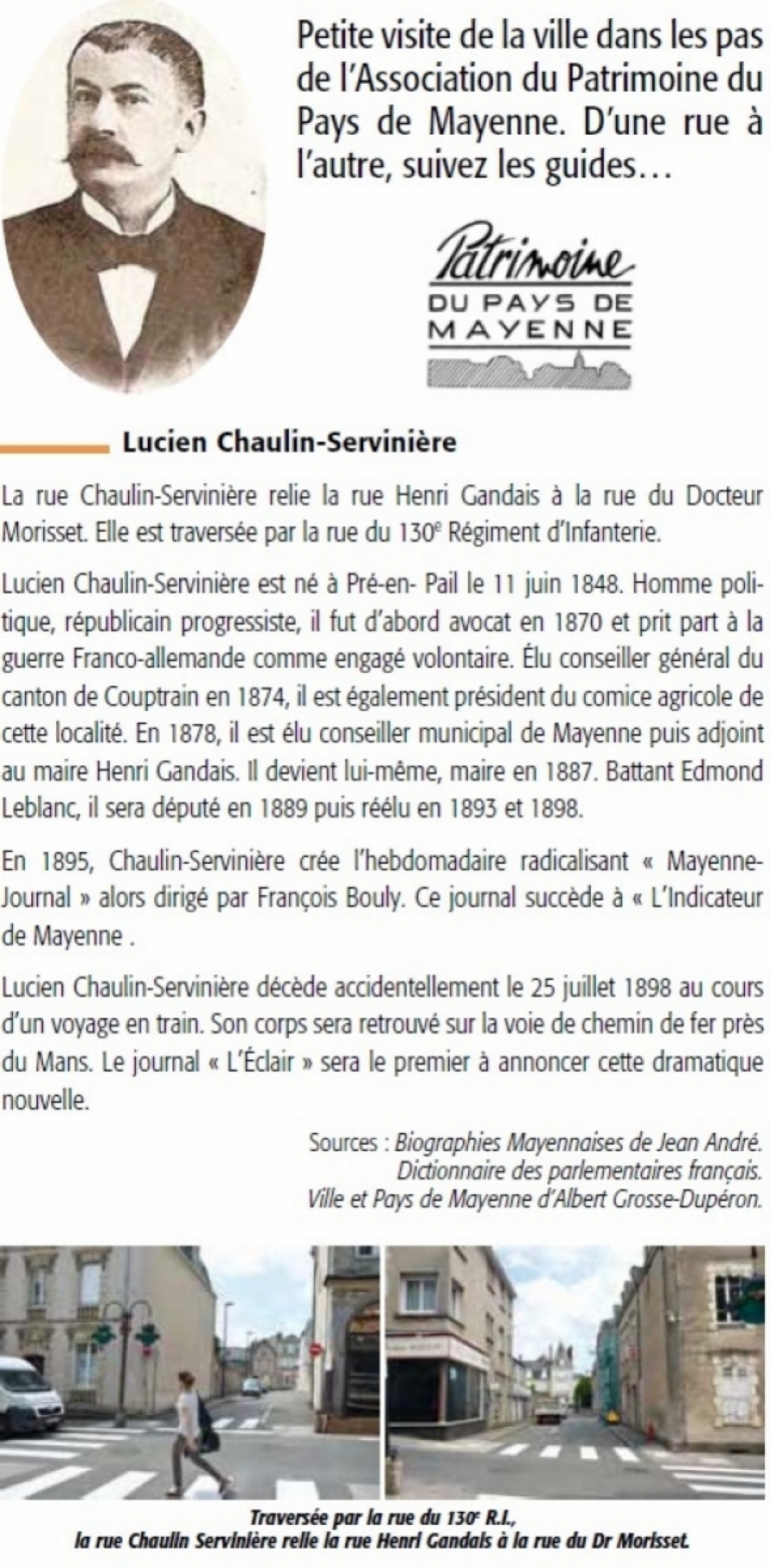 Petite visite de la ville dans les pas de l'Association du Patrimoine du Pays de Mayenne. D'une rue à l'autre, suivez les guides…

Patrimoine
DU PAYS DE
MAYENNE

Lucien Chaulin-Servinière

La rue Chaulin-Servinière relie la rue Henri Gandais à la rue du Docteur Morisset. Elle est traversée par la rue du 130$^e$ Régiment d'Infanterie.

Lucien Chaulin-Servinière est né à Pré-en- Pail le 11 juin 1848. Homme politique, républicain progressiste, il fut d'abord avocat en 1870 et prit part à la guerre Franco-allemande comme engagé volontaire. Élu conseiller général du canton de Couptrain en 1874, il est également président du comice agricole de cette localité. En 1878, il est élu conseiller municipal de Mayenne puis adjoint au maire Henri Gandais. Il devient lui-même, maire en 1887. Battant Edmond Leblanc, il sera député en 1889 puis réélu en 1893 et 1898.

En 1895, Chaulin-Servinière crée l'hebdomadaire radicalisant « Mayenne-Journal » alors dirigé par François Bouly. Ce journal succède à « L'Indicateur de Mayenne .

Lucien Chaulin-Servinière décède accidentellement le 25 juillet 1898 au cours d'un voyage en train. Son corps sera retrouvé sur la voie de chemin de fer près du Mans. Le journal « L'Éclair » sera le premier à annoncer cette dramatique nouvelle.

Sources : Biographies Mayennaises de Jean André.
Dictionnaire des parlementaires français.
Ville et Pays de Mayenne d'Albert Grosse-Dupéron.

Traversée par la rue du 130$^e$ R.I.,
la rue Chaulin Servinière relie la rue Henri Gandais à la rue du Dr Morisset.